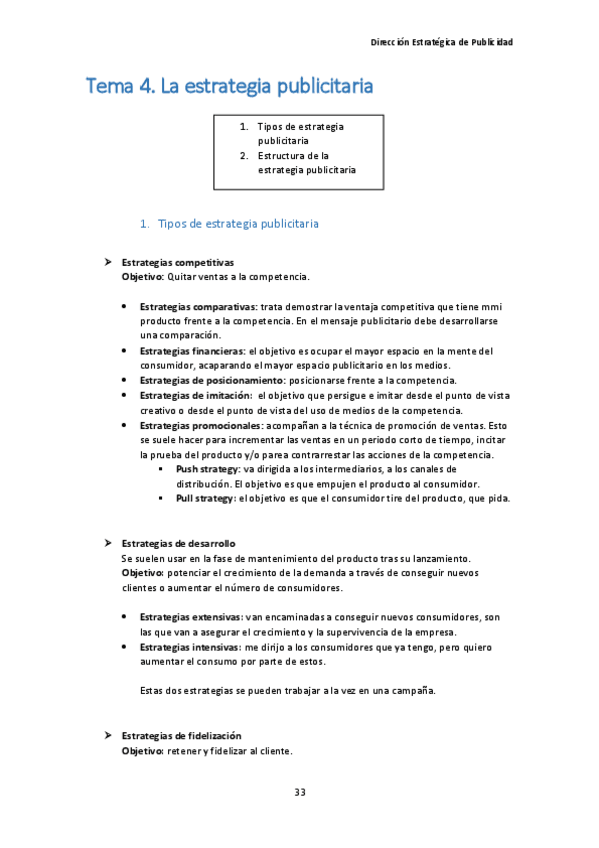 Dirección Estratégica de Publicidad

Tema 4. La estrategia publicitaria

1. Tipos de estrategia publicitaria
2. Estructura de la estrategia publicitaria

1. Tipos de estrategia publicitaria

➤ Estrategias competitivas
Objetivo: Quitar ventas a la competencia.

• Estrategias comparativas: trata demostrar la ventaja competitiva que tiene mmi producto frente a la competencia. En el mensaje publicitario debe desarrollarse una comparación.
• Estrategias financieras: el objetivo es ocupar el mayor espacio en la mente del consumidor, acaparando el mayor espacio publicitario en los medios.
• Estrategias de posicionamiento: posicionarse frente a la competencia.
• Estrategias de imitación: el objetivo que persigue e imitar desde el punto de vista creativo o desde el punto de vista del uso de medios de la competencia.
• Estrategias promocionales: acompañan a la técnica de promoción de ventas. Esto se suele hacer para incrementar las ventas en un periodo corto de tiempo, incitar la prueba del producto y/o parea contrarrestar las acciones de la competencia.
▪ Push strategy: va dirigida a los intermediarios, a los canales de distribución. El objetivo es que empujen el producto al consumidor.
▪ Pull strategy: el objetivo es que el consumidor tire del producto, que pida.

➤ Estrategias de desarrollo
Se suelen usar en la fase de mantenimiento del producto tras su lanzamiento.
Objetivo: potenciar el crecimiento de la demanda a través de conseguir nuevos clientes o aumentar el número de consumidores.

• Estrategias extensivas: van encaminadas a conseguir nuevos consumidores, son las que van a asegurar el crecimiento y la supervivencia de la empresa.
• Estrategias intensivas: me dirijo a los consumidores que ya tengo, pero quiero aumentar el consumo por parte de estos.

Estas dos estrategias se pueden trabajar a la vez en una campaña.

➤ Estrategias de fidelización
Objetivo: retener y fidelizar al cliente.

33